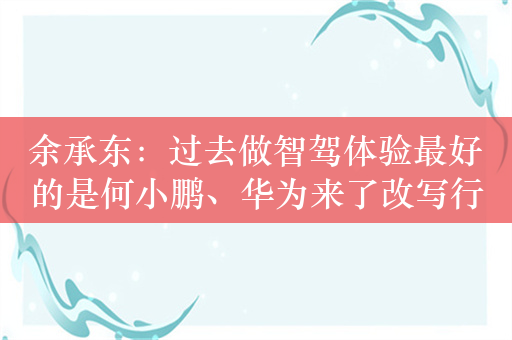 余承东：过去做智驾体验最好的是何小鹏、华为来了改写行